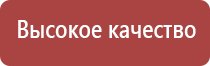 Высокое качество